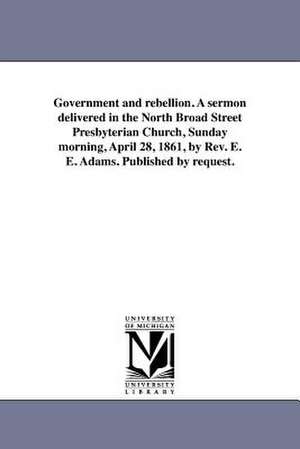 Government and rebellion. A sermon delivered in the North Broad Street Presbyterian Church, Sunday morning, April 28, 1861, by Rev. E. E. Adams. Published by request.

UNIVERSITY OF MICHIGAN

UNIVERSITY LIBRARY